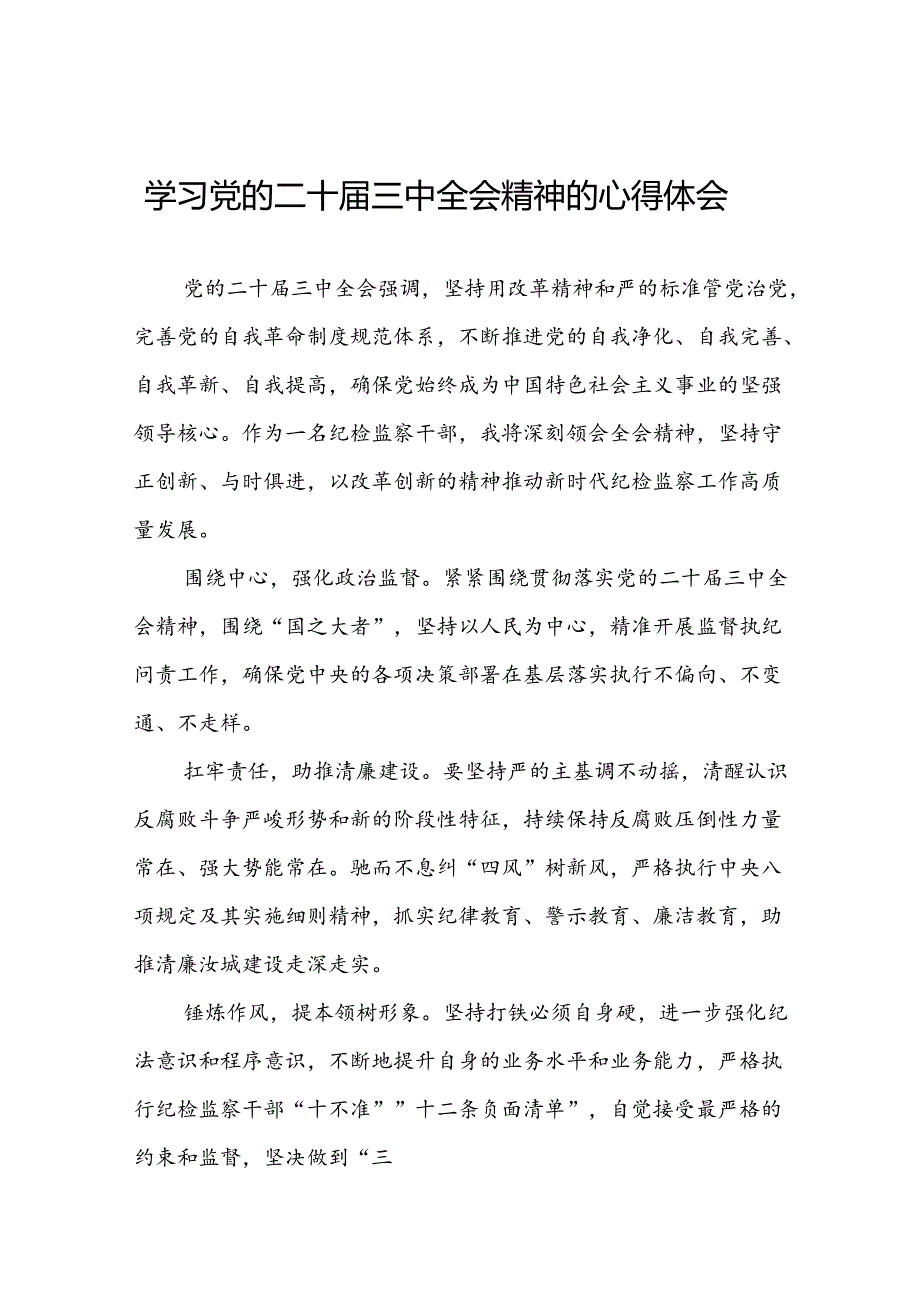 学习党的二十届三中全会精神的心得体会

党的二十届三中全会强调，坚持用改革精神和严的标准管党治党，完善党的自我革命制度规范体系，不断推进党的自我净化、自我完善、自我革新、自我提高，确保党始终成为中国特色社会主义事业的坚强领导核心。作为一名纪检监察干部，我将深刻领会全会精神，坚持守正创新、与时俱进，以改革创新的精神推动新时代纪检监察工作高质量发展。

围绕中心，强化政治监督。紧紧围绕贯彻落实党的二十届三中全会精神，围绕“国之大者”，坚持以人民为中心，精准开展监督执纪问责工作，确保党中央的各项决策部署在基层落实执行不偏向、不变通、不走样。

扛牢责任，助推清廉建设。要坚持严的主基调不动摇，清醒认识反腐败斗争严峻形势和新的阶段性特征，持续保持反腐败压倒性力量常在、强大势能常在。驰而不息纠“四风”树新风，严格执行中央八项规定及其实施细则精神，抓实纪律教育、警示教育、廉洁教育，助推清廉汝城建设走深走实。

锤炼作风，提本领树形象。坚持打铁必须自身硬，进一步强化纪法意识和程序意识，不断地提升自身的业务水平和业务能力，严格执行纪检监察干部“十不准””十二条负面清单”，自觉接受最严格的约束和监督，坚决做到“三